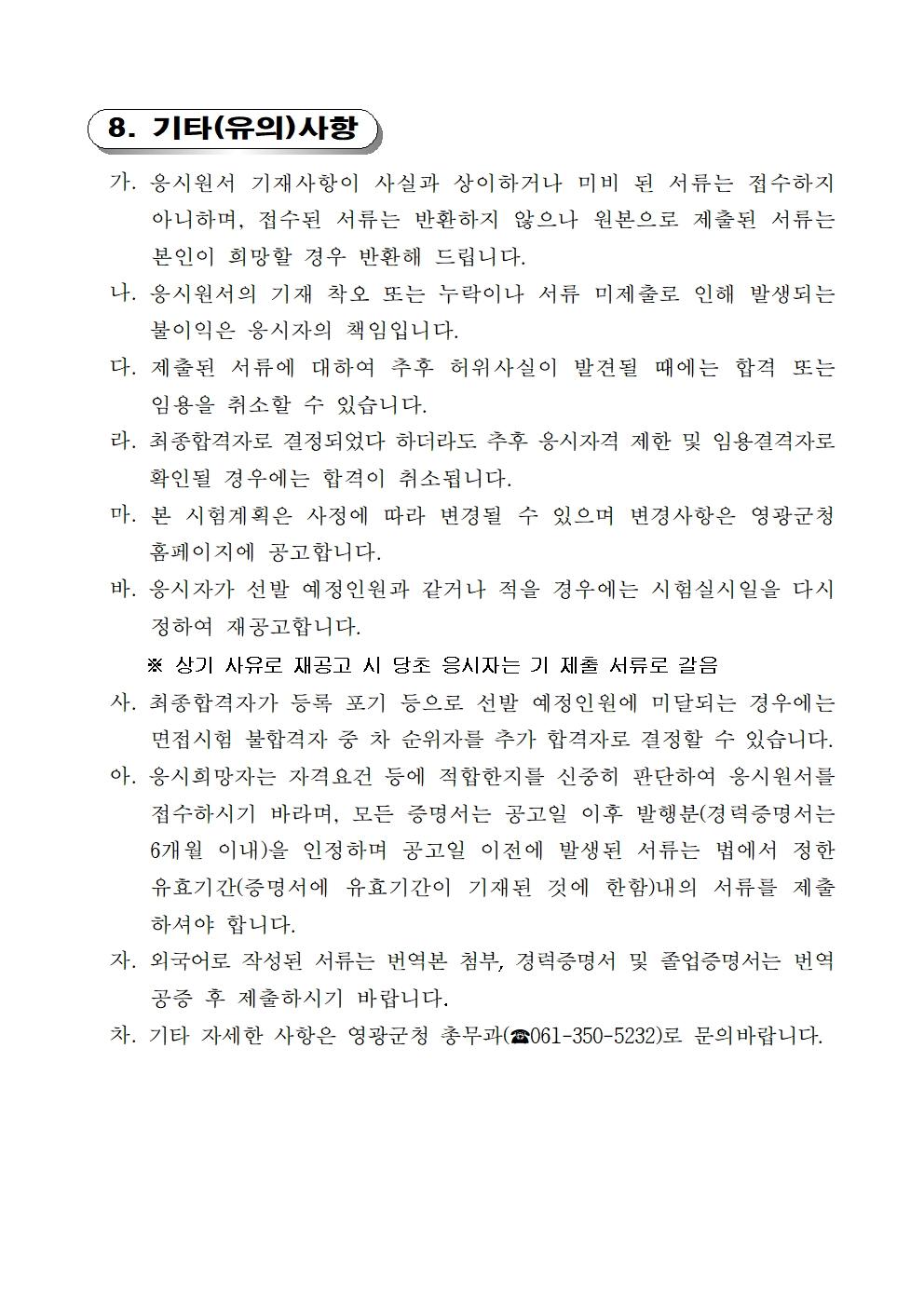 8. 기타(유의)사항

가. 응시원서 기재사항이 사실과 상이하거나 미비 된 서류는 접수하지 아니하며, 접수된 서류는 반환하지 않으나 원본으로 제출된 서류는 본인이 희망할 경우 반환해 드립니다.

나. 응시원서의 기재 착오 또는 누락이나 서류 미제출로 인해 발생되는 불이익은 응시자의 책임입니다.

다. 제출된 서류에 대하여 추후 허위사실이 발견될 때에는 합격 또는 임용을 취소할 수 있습니다.

라. 최종합격자로 결정되었다 하더라도 추후 응시자격 제한 및 임용결격자로 확인될 경우에는 합격이 취소됩니다.

마. 본 시험계획은 사정에 따라 변경될 수 있으며 변경사항은 영광군청 홈페이지에 공고합니다.

바. 응시자가 선발 예정인원과 같거나 적을 경우에는 시험실시일을 다시 정하여 재공고합니다.

※ 상기 사유로 재공고 시 당초 응시자는 기 제출 서류로 갈음

사. 최종합격자가 등록 포기 등으로 선발 예정인원에 미달되는 경우에는 면접시험 불합격자 중 차 순위자를 추가 합격자로 결정할 수 있습니다.

아. 응시희망자는 자격요건 등에 적합한지를 신중히 판단하여 응시원서를 접수하시기 바라며, 모든 증명서는 공고일 이후 발행분(경력증명서는 6개월 이내)을 인정하며 공고일 이전에 발생된 서류는 법에서 정한 유효기간(증명서에 유효기간이 기재된 것에 한함)내의 서류를 제출 하셔야 합니다.

자. 외국어로 작성된 서류는 번역본 첨부, 경력증명서 및 졸업증명서는 번역 공증 후 제출하시기 바랍니다.

차. 기타 자세한 사항은 영광군청 총무과(☎061-350-5232)로 문의바랍니다.